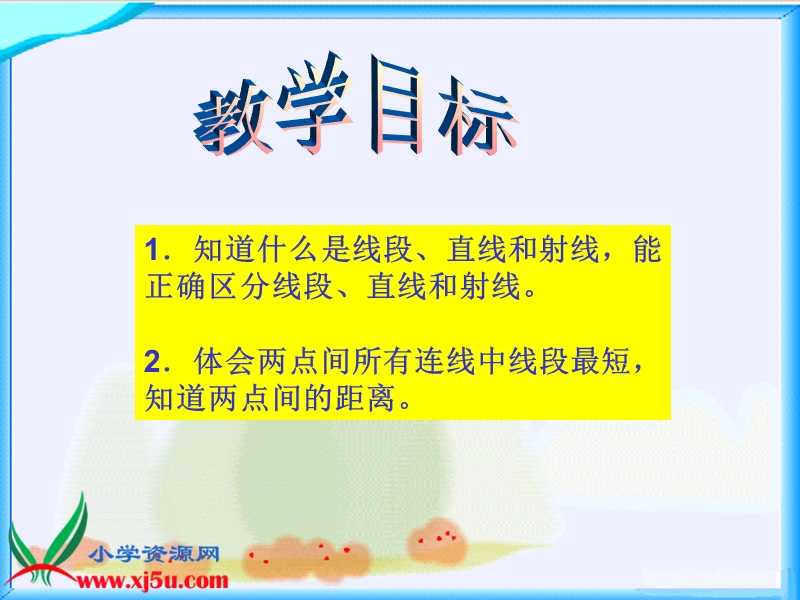 教学目标

1．知道什么是线段、直线和射线，能正确区分线段、直线和射线。

2．体会两点间所有连线中线段最短，知道两点间的距离。

小学资源网
www.xj5u.com